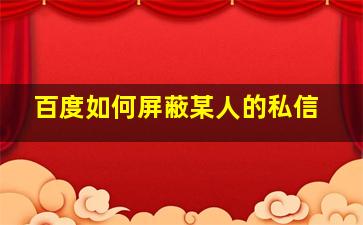 百度如何屏蔽某人的私信